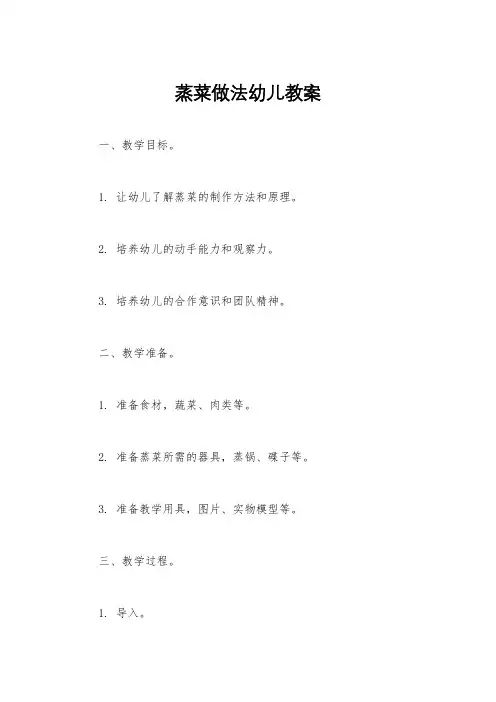 蒸菜做法幼儿教案

一、教学目标。

1. 让幼儿了解蒸菜的制作方法和原理。

2. 培养幼儿的动手能力和观察力。

3. 培养幼儿的合作意识和团队精神。

二、教学准备。

1. 准备食材，蔬菜、肉类等。

2. 准备蒸菜所需的器具，蒸锅、碟子等。

3. 准备教学用具，图片、实物模型等。

三、教学过程。

1. 导入。